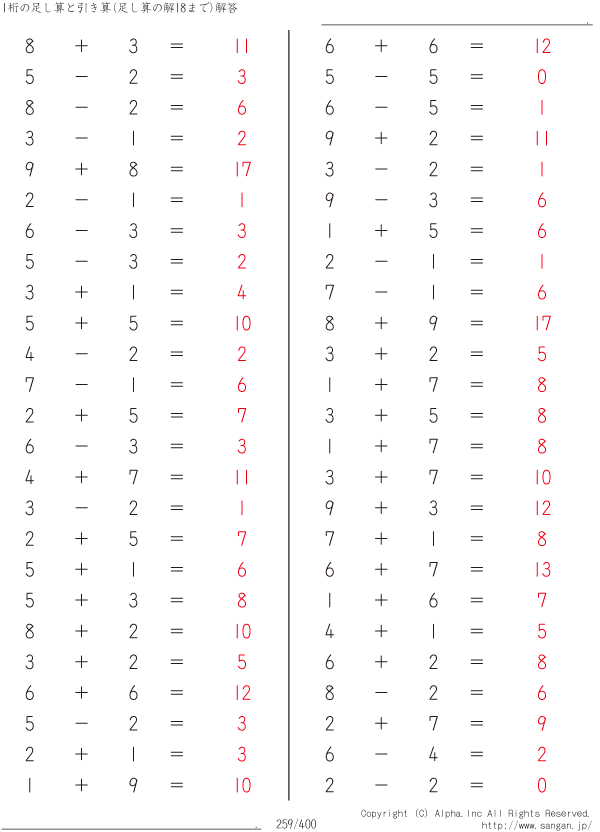 1桁の足し算と引き算(足し算の解18まで)解答

$8 + 3 = 11$
$5 - 2 = 3$
$8 - 2 = 6$
$3 - 1 = 2$
$9 + 8 = 17$
$2 - 1 = 1$
$6 - 3 = 3$
$5 - 3 = 2$
$3 + 1 = 4$
$5 + 5 = 10$
$4 - 2 = 2$
$7 - 1 = 6$
$2 + 5 = 7$
$6 - 3 = 3$
$4 + 7 = 11$
$3 - 2 = 1$
$2 + 5 = 7$
$5 + 1 = 6$
$5 + 3 = 8$
$8 + 2 = 10$
$3 + 2 = 5$
$6 + 6 = 12$
$5 - 2 = 3$
$2 + 1 = 3$
$1 + 9 = 10$

$6 + 6 = 12$
$5 - 5 = 0$
$6 - 5 = 1$
$9 + 2 = 11$
$3 - 2 = 1$
$9 - 3 = 6$
$1 + 5 = 6$
$2 - 1 = 1$
$7 - 1 = 6$
$8 + 9 = 17$
$3 + 2 = 5$
$1 + 7 = 8$
$3 + 5 = 8$
$1 + 7 = 8$
$3 + 7 = 10$
$9 + 3 = 12$
$7 + 1 = 8$
$6 + 7 = 13$
$1 + 6 = 7$
$4 + 1 = 5$
$6 + 2 = 8$
$8 - 2 = 6$
$2 + 7 = 9$
$6 - 4 = 2$
$2 - 2 = 0$

259/400

Copyright (C) Alpha.Inc All Rights Reserved.
http://www.sangan.jp/